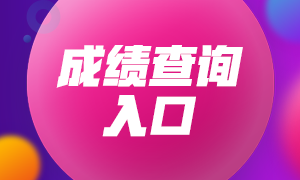 成绩查询
入口